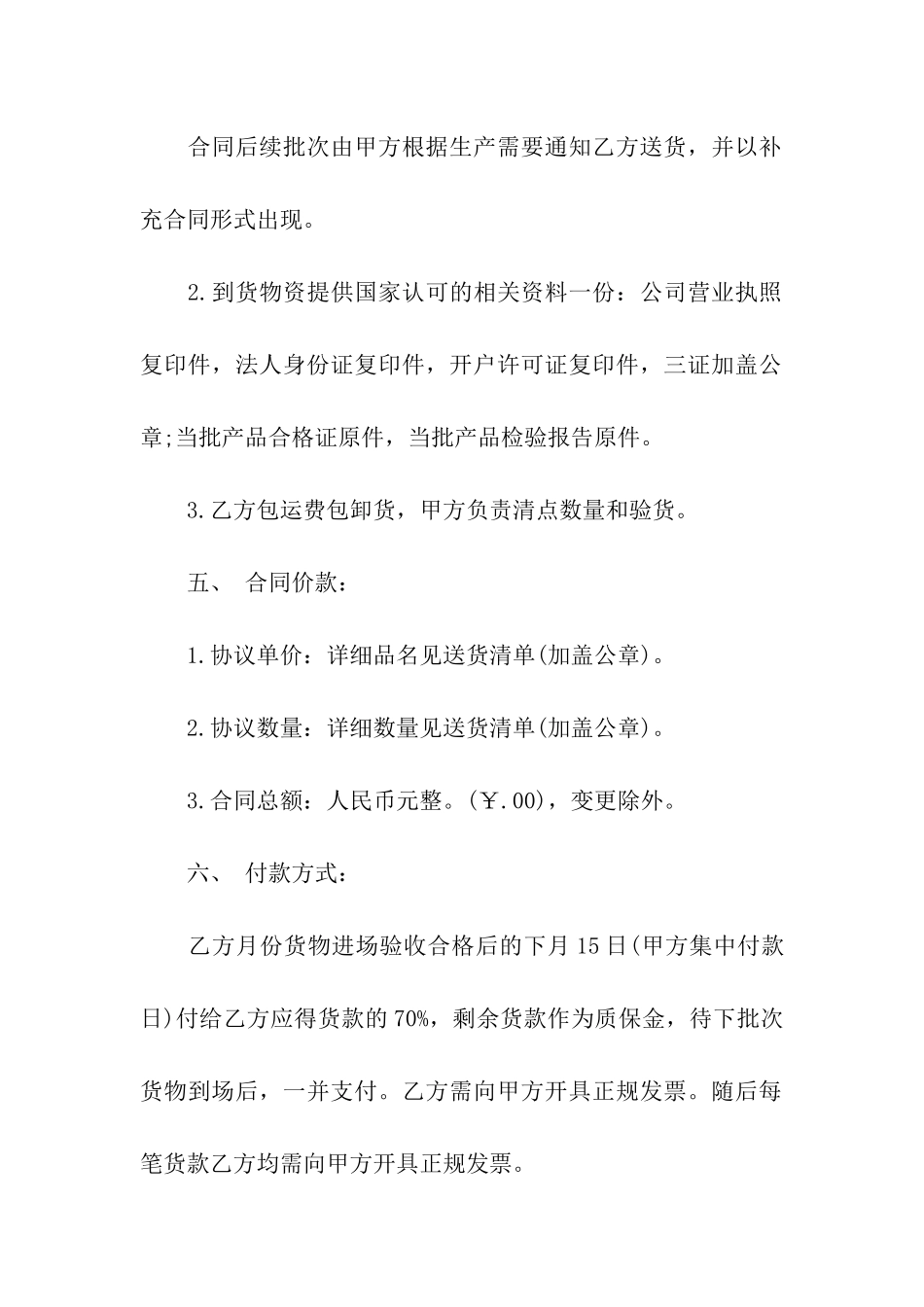 合同后续批次由甲方根据生产需要通知乙方送货，并以补充合同形式出现。

2.到货物资提供国家认可的相关资料一份：公司营业执照复印件，法人身份证复印件，开户许可证复印件，三证加盖公章;当批产品合格证原件，当批产品检验报告原件。

3.乙方包运费包卸货，甲方负责清点数量和验货。

五、 合同价款：

1.协议单价：详细品名见送货清单(加盖公章)。

2.协议数量：详细数量见送货清单(加盖公章)。

3.合同总额：人民币元整。(￥.00)，变更除外。

六、 付款方式：

乙方月份货物进场验收合格后的下月15日(甲方集中付款日)付给乙方应得货款的70%，剩余货款作为质保金，待下批次货物到场后，一并支付。乙方需向甲方开具正规发票。随后每笔货款乙方均需向甲方开具正规发票。